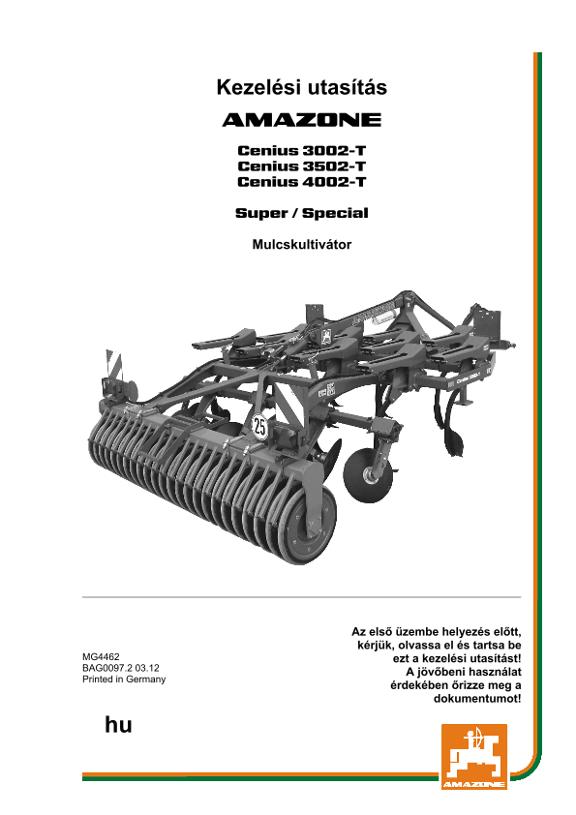 Kezelési utasítás

AMAZONE

Cenius 3002-T
Cenius 3502-T
Cenius 4002-T

Super / Special

Mulcskultivátor

25

MG4462
BAG0097.2 03.12
Printed in Germany

Az első üzembe helyezés előtt, kérjük, olvassa el és tartsa be ezt a kezelési utasítást! A jövőbeni használat érdekében őrizze meg a dokumentumot!

hu

AMAZONE